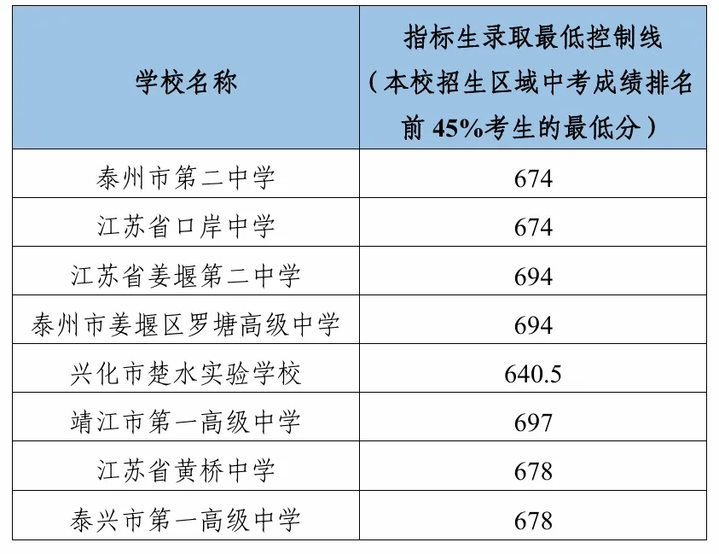 | 学校名称 | 指标生录取最低控制线（本校招生区域中考成绩排名前45%考生的最低分） |
|---|---|
| 泰州市第二中学 | 674 |
| 江苏省口岸中学 | 674 |
| 江苏省姜堰第二中学 | 694 |
| 泰州市姜堰区罗塘高级中学 | 694 |
| 兴化市楚水实验学校 | 640.5 |
| 靖江市第一高级中学 | 697 |
| 江苏省黄桥中学 | 678 |
| 泰兴市第一高级中学 | 678 |